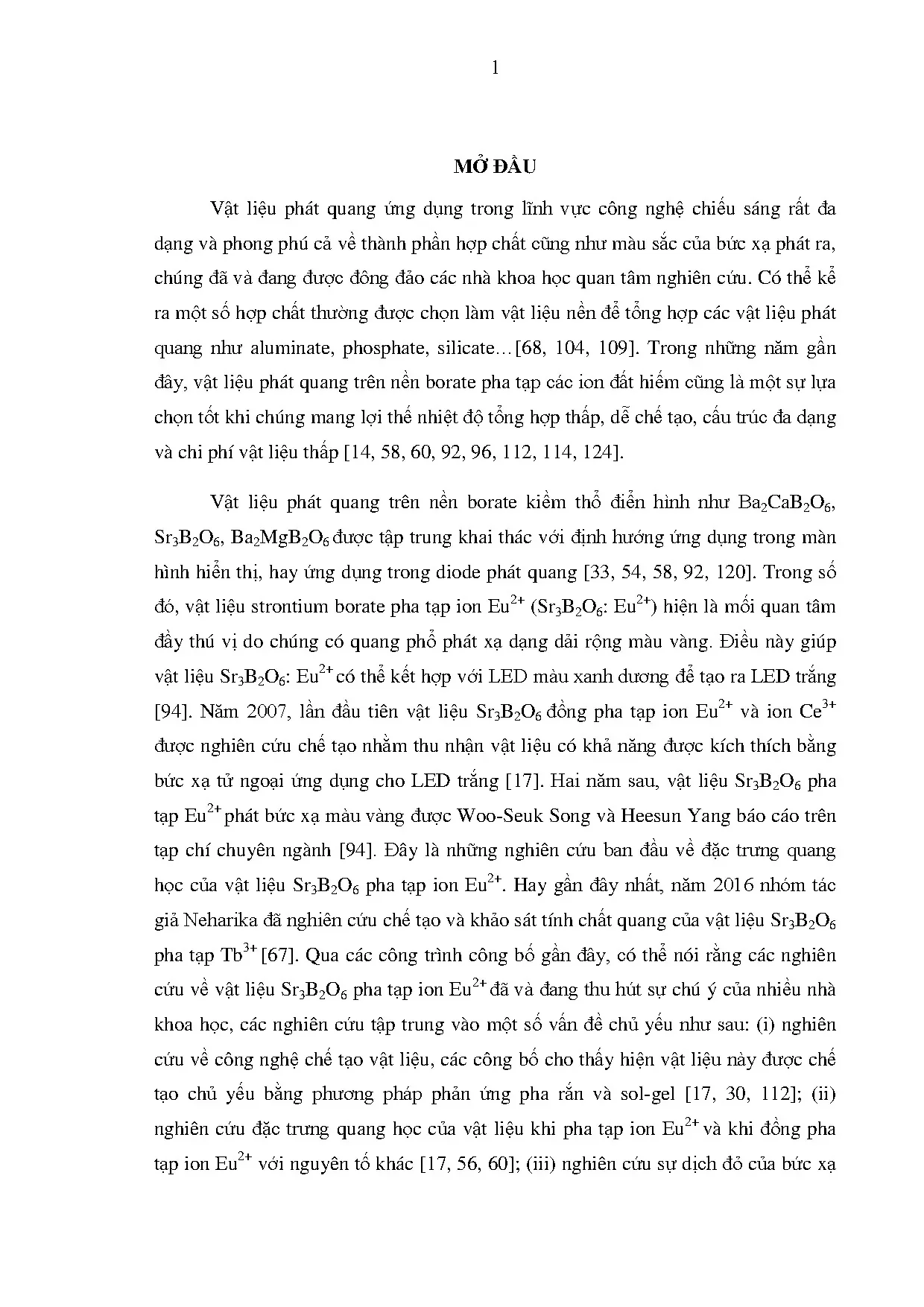 1

MỞ ĐẦU

Vật liệu phát quang ứng dụng trong lĩnh vực công nghệ chiếu sáng rất đa dạng và phong phú cả về thành phần hợp chất cũng như màu sắc của bức xạ phát ra, chúng đã và đang được đông đảo các nhà khoa học quan tâm nghiên cứu. Có thể kể ra một số hợp chất thường được chọn làm vật liệu nền để tổng hợp các vật liệu phát quang như aluminate, phosphate, silicate…[68, 104, 109]. Trong những năm gần đây, vật liệu phát quang trên nền borate pha tạp các ion đất hiếm cũng là một sự lựa chọn tốt khi chúng mang lợi thế nhiệt độ tổng hợp thấp, dễ chế tạo, cấu trúc đa dạng và chi phí vật liệu thấp [14, 58, 60, 92, 96, 112, 114, 124].

Vật liệu phát quang trên nền borate kiềm thổ điển hình như $Ba_2CaB_2O_6$, $Sr_3B_2O_6$, $Ba_2MgB_2O_6$ được tập trung khai thác với định hướng ứng dụng trong màn hình hiển thị, hay ứng dụng trong diode phát quang [33, 54, 58, 92, 120]. Trong số đó, vật liệu strontium borate pha tạp ion $Eu^{2+}$ ($Sr_3B_2O_6$: $Eu^{2+}$) hiện là mối quan tâm đầy thú vị do chúng có quang phổ phát xạ dạng dải rộng màu vàng. Điều này giúp vật liệu $Sr_3B_2O_6$: $Eu^{2+}$ có thể kết hợp với LED màu xanh dương để tạo ra LED trắng [94]. Năm 2007, lần đầu tiên vật liệu $Sr_3B_2O_6$ đồng pha tạp ion $Eu^{2+}$ và ion $Ce^{3+}$ được nghiên cứu chế tạo nhằm thu nhận vật liệu có khả năng được kích thích bằng bức xạ tử ngoại ứng dụng cho LED trắng [17]. Hai năm sau, vật liệu $Sr_3B_2O_6$ pha tạp $Eu^{2+}$ phát bức xạ màu vàng được Woo-Seuk Song và Heesun Yang báo cáo trên tạp chí chuyên ngành [94]. Đây là những nghiên cứu ban đầu về đặc trưng quang học của vật liệu $Sr_3B_2O_6$ pha tạp ion $Eu^{2+}$. Hay gần đây nhất, năm 2016 nhóm tác giả Neharika đã nghiên cứu chế tạo và khảo sát tính chất quang của vật liệu $Sr_3B_2O_6$ pha tạp $Tb^{3+}$ [67]. Qua các công trình công bố gần đây, có thể nói rằng các nghiên cứu về vật liệu $Sr_3B_2O_6$ pha tạp ion $Eu^{2+}$ đã và đang thu hút sự chú ý của nhiều nhà khoa học, các nghiên cứu tập trung vào một số vấn đề chủ yếu như sau: (i) nghiên cứu về công nghệ chế tạo vật liệu, các công bố cho thấy hiện vật liệu này được chế tạo chủ yếu bằng phương pháp phản ứng pha rắn và sol-gel [17, 30, 112]; (ii) nghiên cứu đặc trưng quang học của vật liệu khi pha tạp ion $Eu^{2+}$ và khi đồng pha tạp ion $Eu^{2+}$ với nguyên tố khác [17, 56, 60]; (iii) nghiên cứu sự dịch đỏ của bức xạ